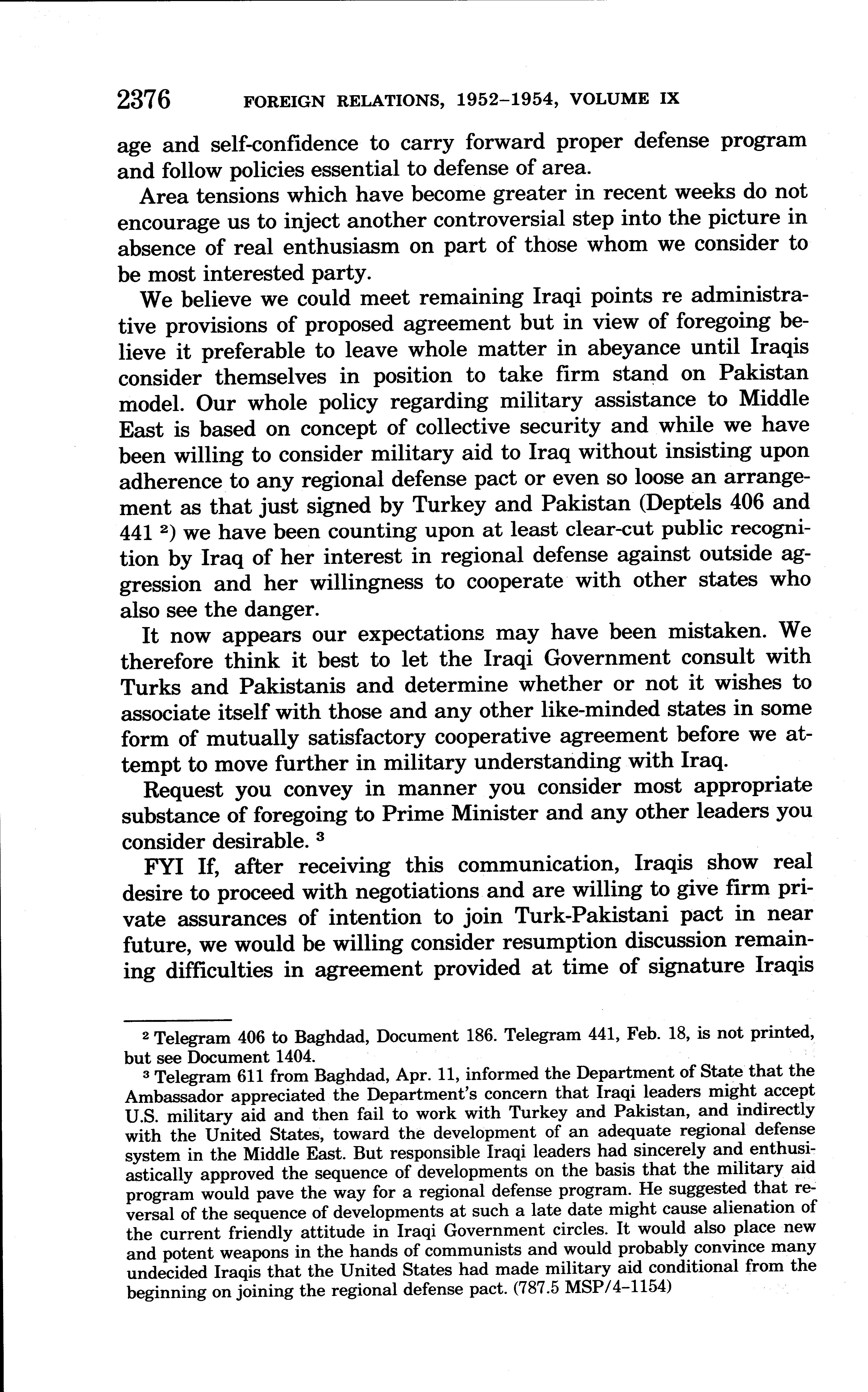 2376 FOREIGN RELATIONS, 1952–1954, VOLUME IX

age and self-confidence to carry forward proper defense program and follow policies essential to defense of area.

Area tensions which have become greater in recent weeks do not encourage us to inject another controversial step into the picture in absence of real enthusiasm on part of those whom we consider to be most interested party.

We believe we could meet remaining Iraqi points re administrative provisions of proposed agreement but in view of foregoing believe it preferable to leave whole matter in abeyance until Iraqis consider themselves in position to take firm stand on Pakistan model. Our whole policy regarding military assistance to Middle East is based on concept of collective security and while we have been willing to consider military aid to Iraq without insisting upon adherence to any regional defense pact or even so loose an arrangement as that just signed by Turkey and Pakistan (Deptels 406 and 441 $^2$) we have been counting upon at least clear-cut public recognition by Iraq of her interest in regional defense against outside aggression and her willingness to cooperate with other states who also see the danger.

It now appears our expectations may have been mistaken. We therefore think it best to let the Iraqi Government consult with Turks and Pakistanis and determine whether or not it wishes to associate itself with those and any other like-minded states in some form of mutually satisfactory cooperative agreement before we attempt to move further in military understanding with Iraq.

Request you convey in manner you consider most appropriate substance of foregoing to Prime Minister and any other leaders you consider desirable. $^3$

FYI If, after receiving this communication, Iraqis show real desire to proceed with negotiations and are willing to give firm private assurances of intention to join Turk-Pakistani pact in near future, we would be willing consider resumption discussion remaining difficulties in agreement provided at time of signature Iraqis

$^2$ Telegram 406 to Baghdad, Document 186. Telegram 441, Feb. 18, is not printed, but see Document 1404.

$^3$ Telegram 611 from Baghdad, Apr. 11, informed the Department of State that the Ambassador appreciated the Department's concern that Iraqi leaders might accept U.S. military aid and then fail to work with Turkey and Pakistan, and indirectly with the United States, toward the development of an adequate regional defense system in the Middle East. But responsible Iraqi leaders had sincerely and enthusiastically approved the sequence of developments on the basis that the military aid program would pave the way for a regional defense program. He suggested that reversal of the sequence of developments at such a late date might cause alienation of the current friendly attitude in Iraqi Government circles. It would also place new and potent weapons in the hands of communists and would probably convince many undecided Iraqis that the United States had made military aid conditional from the beginning on joining the regional defense pact. (787.5 MSP/4–1154)